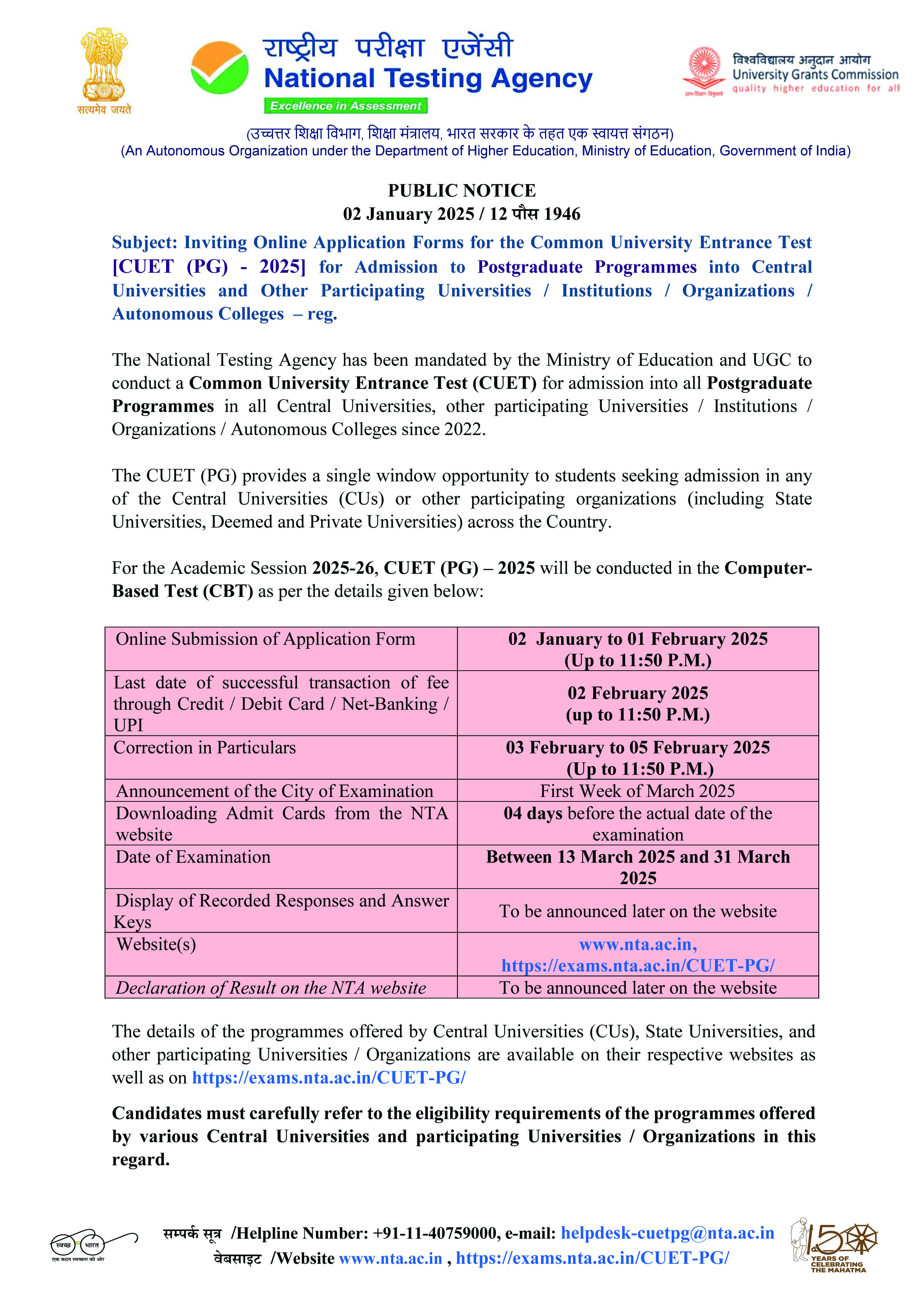 सत्यमेव जयते

राष्ट्रीय परीक्षा एजेंसी
National Testing Agency
Excellence in Assessment

विश्वविद्यालय अनुदान आयोग
University Grants Commission
quality higher education for all

(उच्चतर शिक्षा विभाग, शिक्षा मंत्रालय, भारत सरकार के तहत एक स्वायत्त संगठन)
(An Autonomous Organization under the Department of Higher Education, Ministry of Education, Government of India)

PUBLIC NOTICE
02 January 2025 / 12 पौस 1946

Subject: Inviting Online Application Forms for the Common University Entrance Test [CUET (PG) - 2025] for Admission to Postgraduate Programmes into Central Universities and Other Participating Universities / Institutions / Organizations / Autonomous Colleges – reg.

The National Testing Agency has been mandated by the Ministry of Education and UGC to conduct a Common University Entrance Test (CUET) for admission into all Postgraduate Programmes in all Central Universities, other participating Universities / Institutions / Organizations / Autonomous Colleges since 2022.

The CUET (PG) provides a single window opportunity to students seeking admission in any of the Central Universities (CUs) or other participating organizations (including State Universities, Deemed and Private Universities) across the Country.

For the Academic Session 2025-26, CUET (PG) – 2025 will be conducted in the Computer-Based Test (CBT) as per the details given below:

| Online Submission of Application Form | 02 January to 01 February 2025 (Up to 11:50 P.M.) |
|---|---|
| Last date of successful transaction of fee through Credit / Debit Card / Net-Banking / UPI | 02 February 2025 (up to 11:50 P.M.) |
| Correction in Particulars | 03 February to 05 February 2025 (Up to 11:50 P.M.) |
| Announcement of the City of Examination | First Week of March 2025 |
| Downloading Admit Cards from the NTA website | 04 days before the actual date of the examination |
| Date of Examination | Between 13 March 2025 and 31 March 2025 |
| Display of Recorded Responses and Answer Keys | To be announced later on the website |
| Website(s) | www.nta.ac.in, https://exams.nta.ac.in/CUET-PG/ |
| Declaration of Result on the NTA website | To be announced later on the website |

The details of the programmes offered by Central Universities (CUs), State Universities, and other participating Universities / Organizations are available on their respective websites as well as on https://exams.nta.ac.in/CUET-PG/

Candidates must carefully refer to the eligibility requirements of the programmes offered by various Central Universities and participating Universities / Organizations in this regard.

स्वच्छ भारत
एक कदम स्वच्छता की ओर

सम्पर्क सूत्र /Helpline Number: +91-11-40759000, e-mail: helpdesk-cuetpg@nta.ac.in
वेबसाइट /Website www.nta.ac.in , https://exams.nta.ac.in/CUET-PG/

150 YEARS OF CELEBRATING THE MAHATMA